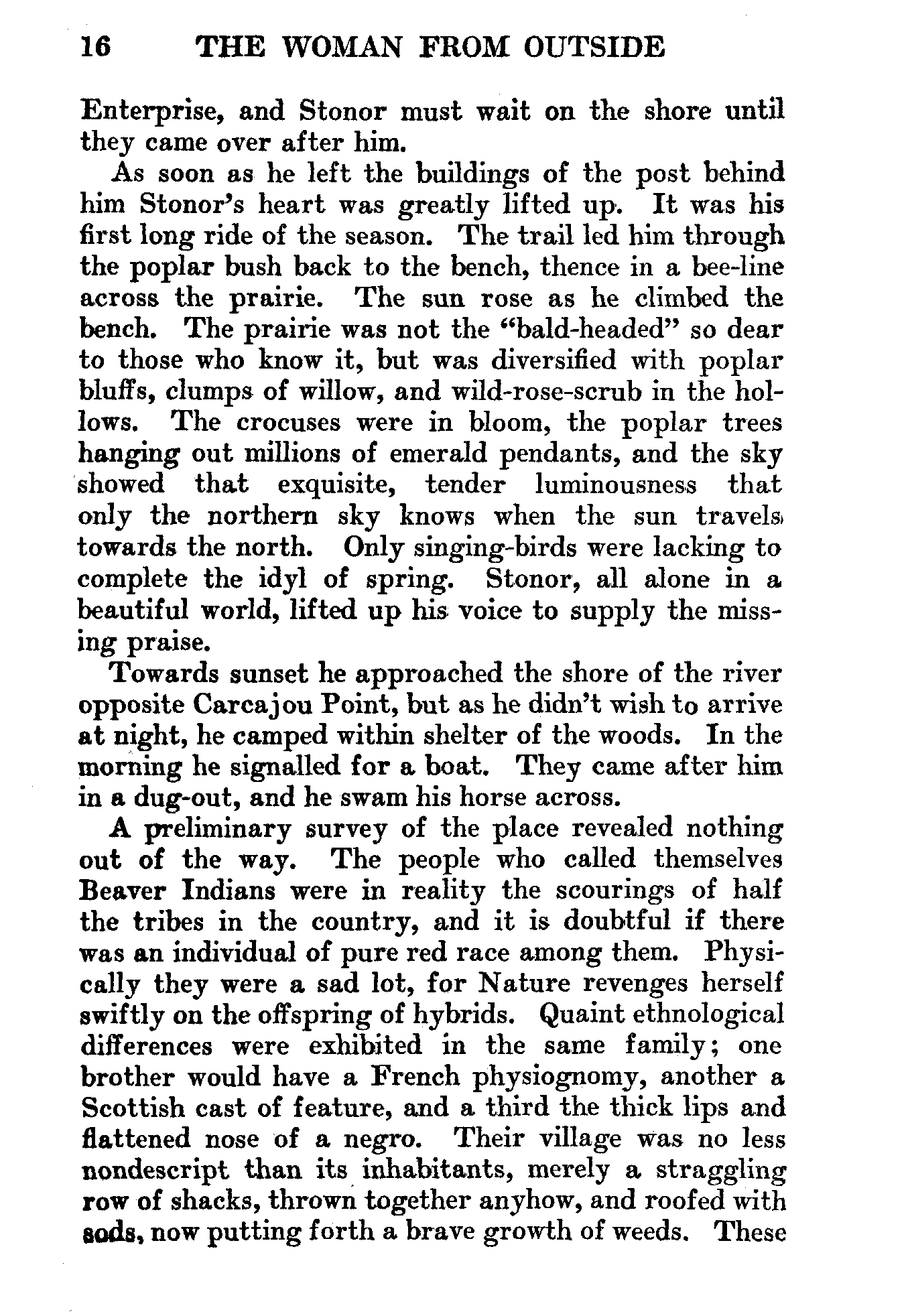 16 THE WOMAN FROM OUTSIDE

Enterprise, and Stonor must wait on the shore until they came over after him.

As soon as he left the buildings of the post behind him Stonor's heart was greatly lifted up. It was his first long ride of the season. The trail led him through the poplar bush back to the bench, thence in a bee-line across the prairie. The sun rose as he climbed the bench. The prairie was not the "bald-headed" so dear to those who know it, but was diversified with poplar bluffs, clumps of willow, and wild-rose-scrub in the hollows. The crocuses were in bloom, the poplar trees hanging out millions of emerald pendants, and the sky showed that exquisite, tender luminousness that only the northern sky knows when the sun travels towards the north. Only singing-birds were lacking to complete the idyl of spring. Stonor, all alone in a beautiful world, lifted up his voice to supply the missing praise.

Towards sunset he approached the shore of the river opposite Carcajou Point, but as he didn't wish to arrive at night, he camped within shelter of the woods. In the morning he signalled for a boat. They came after him in a dug-out, and he swam his horse across.

A preliminary survey of the place revealed nothing out of the way. The people who called themselves Beaver Indians were in reality the scourings of half the tribes in the country, and it is doubtful if there was an individual of pure red race among them. Physically they were a sad lot, for Nature revenges herself swiftly on the offspring of hybrids. Quaint ethnological differences were exhibited in the same family; one brother would have a French physiognomy, another a Scottish cast of feature, and a third the thick lips and flattened nose of a negro. Their village was no less nondescript than its inhabitants, merely a straggling row of shacks, thrown together anyhow, and roofed with sods, now putting forth a brave growth of weeds. These